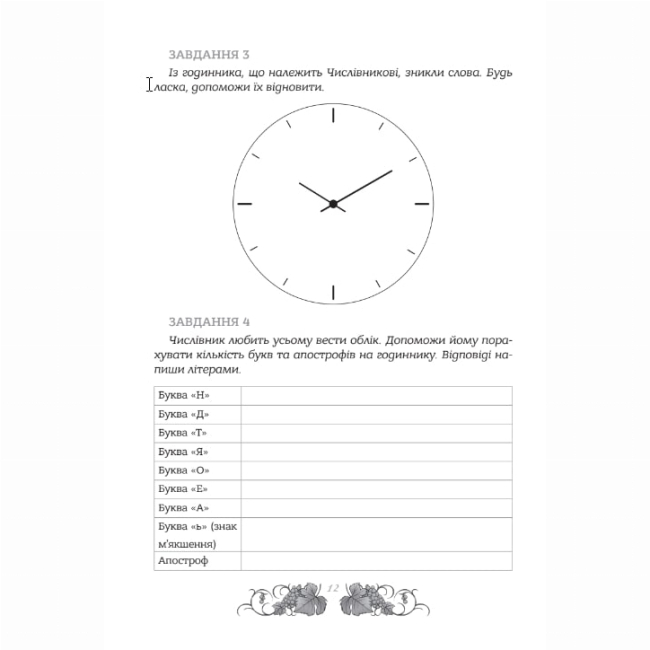 ЗАВДАННЯ 3

Із годинника, що належить Числівникові, зникли слова. Будь ласка, допоможи їх відновити.

ЗАВДАННЯ 4

Числівник любить усьому вести облік. Допоможи йому порахувати кількість букв та апострофів на годиннику. Відповіді напиши літерами.

| Буква «Н» | |
|---|---|
| Буква «Д» | |
| Буква «Т» | |
| Буква «Я» | |
| Буква «О» | |
| Буква «Е» | |
| Буква «А» | |
| Буква «ь» (знак м'якшення) | |
| Апостроф | |

12